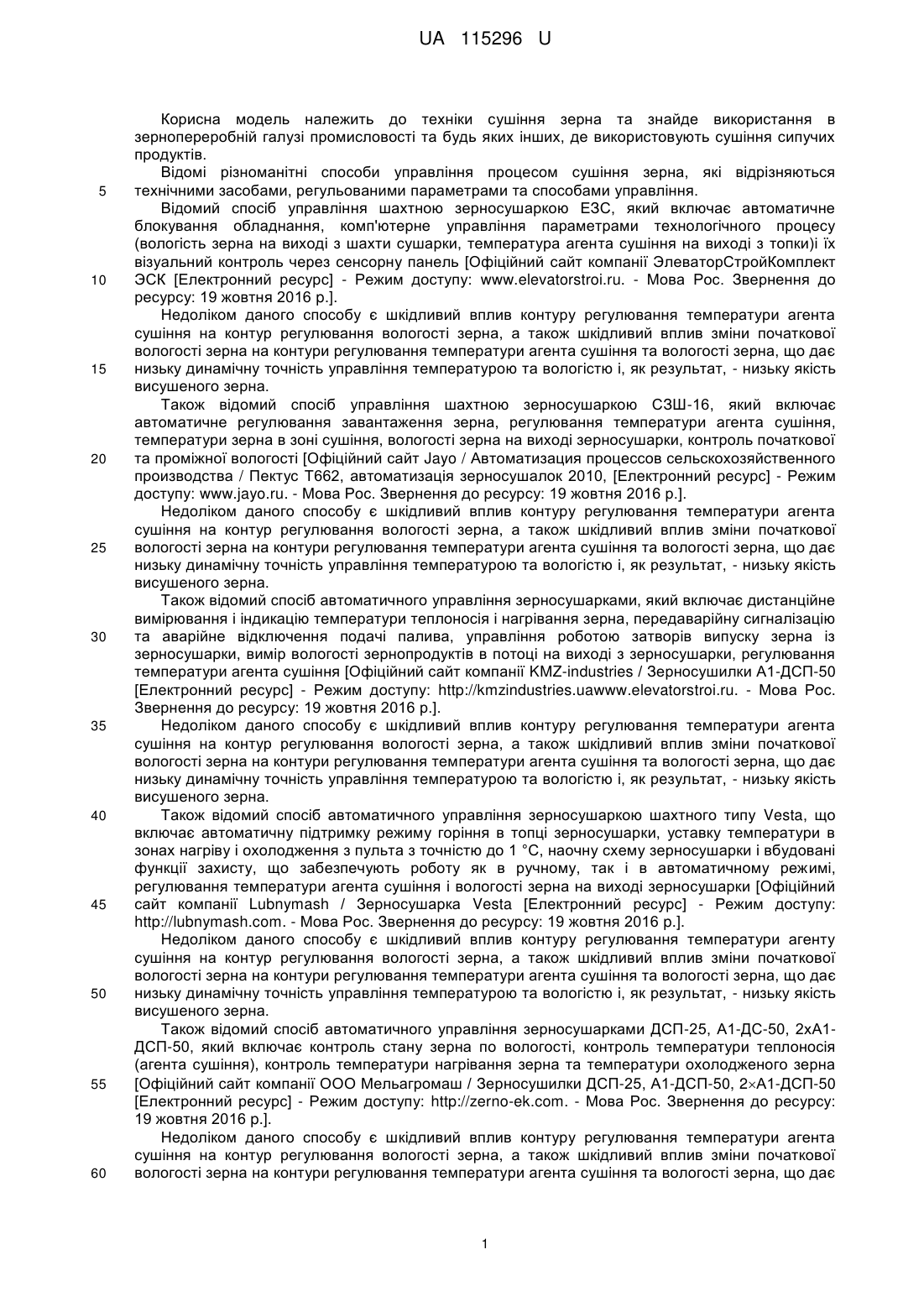 UA 115296 U

Корисна модель належить до техніки сушіння зерна та знайде використання в зернопереробній галузі промисловості та будь яких інших, де використовують сушіння сипучих продуктів.

Відомі різноманітні способи управління процесом сушіння зерна, які відрізняються
5 технічними засобами, регульованими параметрами та способами управління.

Відомий спосіб управління шахтною зерносушаркою ЕЗС, який включає автоматичне блокування обладнання, комп'ютерне управління параметрами технологічного процесу (вологість зерна на виході з шахти сушарки, температура агента сушіння на виході з топки)і їх візуальний контроль через сенсорну панель [Офіційний сайт компанії ЭлеваторСтройКомплект
10 ЭСК [Електронний ресурс] - Режим доступу: www.elevatorstroi.ru. - Мова Рос. Звернення до ресурсу: 19 жовтня 2016 р.].

Недоліком даного способу є шкідливий вплив контуру регулювання температури агента сушіння на контур регулювання вологості зерна, а також шкідливий вплив зміни початкової вологості зерна на контури регулювання температури агента сушіння та вологості зерна, що дає
15 низьку динамічну точність управління температурою та вологістю і, як результат, - низьку якість висушеного зерна.

Також відомий спосіб управління шахтною зерносушаркою СЗШ-16, який включає автоматичне регулювання завантаження зерна, регулювання температури агента сушіння, температури зерна в зоні сушіння, вологості зерна на виході зерносушарки, контроль початкової
20 та проміжної вологості [Офіційний сайт Jayo / Автоматизация процессов сельскохозяйственного производства / Пектус Т662, автоматизація зерносушалок 2010, [Електронний ресурс] - Режим доступу: www.jayo.ru. - Мова Рос. Звернення до ресурсу: 19 жовтня 2016 р.].

Недоліком даного способу є шкідливий вплив контуру регулювання температури агента сушіння на контур регулювання вологості зерна, а також шкідливий вплив зміни початкової
25 вологості зерна на контури регулювання температури агента сушіння та вологості зерна, що дає низьку динамічну точність управління температурою та вологістю і, як результат, - низьку якість висушеного зерна.

Також відомий спосіб автоматичного управління зерносушарками, який включає дистанційне вимірювання і індикацію температури теплоносія і нагрівання зерна, передаварійну сигналізацію
30 та аварійне відключення подачі палива, управління роботою затворів випуску зерна із зерносушарки, вимір вологості зернопродуктів в потоці на виході з зерносушарки, регулювання температури агента сушіння [Офіційний сайт компанії KMZ-industries / Зерносушилки А1-ДСП-50 [Електронний ресурс] - Режим доступу: http://kmzindustries.uawww.elevatorstroi.ru. - Мова Рос. Звернення до ресурсу: 19 жовтня 2016 р.].
35 Недоліком даного способу є шкідливий вплив контуру регулювання температури агента сушіння на контур регулювання вологості зерна, а також шкідливий вплив зміни початкової вологості зерна на контури регулювання температури агента сушіння та вологості зерна, що дає низьку динамічну точність управління температурою та вологістю і, як результат, - низьку якість висушеного зерна.
40 Також відомий спосіб автоматичного управління зерносушаркою шахтного типу Vesta, що включає автоматичну підтримку режиму горіння в топці зерносушарки, уставку температури в зонах нагріву і охолодження з пульта з точністю до 1 °С, наочну схему зерносушарки і вбудовані функції захисту, що забезпечують роботу як в ручному, так і в автоматичному режимі, регулювання температури агента сушіння і вологості зерна на виході зерносушарки [Офіційний
45 сайт компанії Lubnymash / Зерносушарка Vesta [Електронний ресурс] - Режим доступу: http://lubnymash.com. - Мова Рос. Звернення до ресурсу: 19 жовтня 2016 р.].

Недоліком даного способу є шкідливий вплив контуру регулювання температури агенту сушіння на контур регулювання вологості зерна, а також шкідливий вплив зміни початкової вологості зерна на контури регулювання температури агента сушіння та вологості зерна, що дає
50 низьку динамічну точність управління температурою та вологістю і, як результат, - низьку якість висушеного зерна.

Також відомий спосіб автоматичного управління зерносушарками ДСП-25, А1-ДС-50, 2хА1-ДСП-50, який включає контроль стану зерна по вологості, контроль температури теплоносія (агента сушіння), контроль температури нагрівання зерна та температури охолодженого зерна
55 [Офіційний сайт компанії ООО Мельагромаш / Зерносушилки ДСП-25, А1-ДСП-50, 2×А1-ДСП-50 [Електронний ресурс] - Режим доступу: http://zerno-ek.com. - Мова Рос. Звернення до ресурсу: 19 жовтня 2016 р.].

Недоліком даного способу є шкідливий вплив контуру регулювання температури агента сушіння на контур регулювання вологості зерна, а також шкідливий вплив зміни початкової
60 вологості зерна на контури регулювання температури агента сушіння та вологості зерна, що дає

1